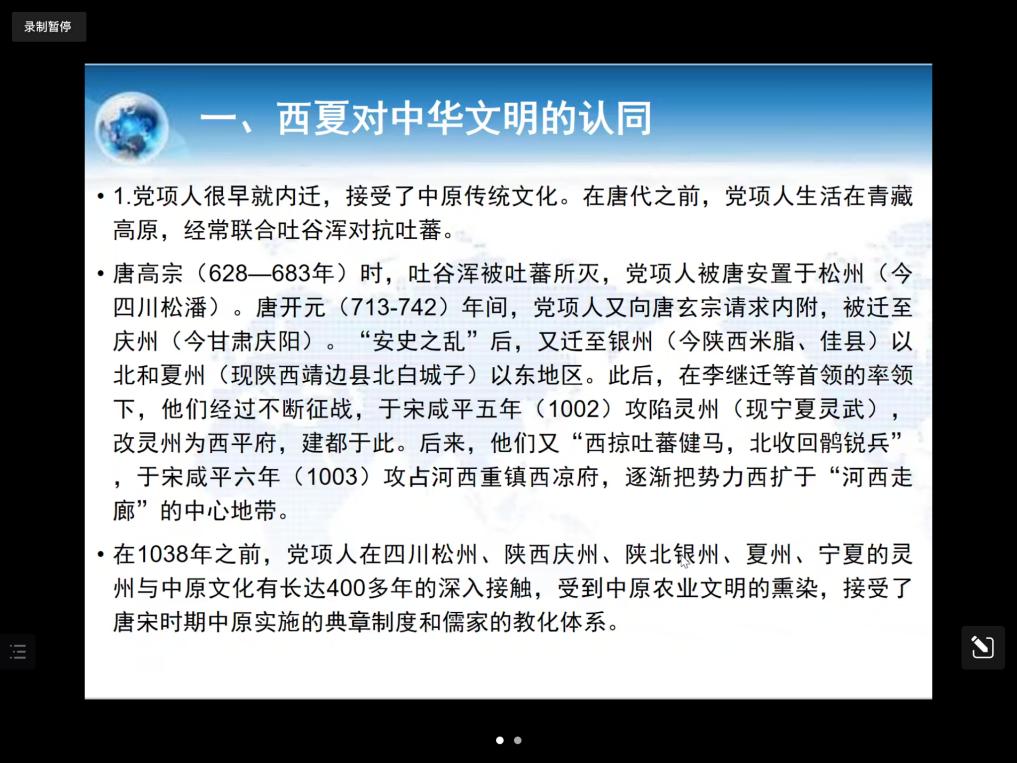 录制暂停

一、西夏对中华文明的认同

• 1.党项人很早就内迁，接受了中原传统文化。在唐代之前，党项人生活在青藏高原，经常联合吐谷浑对抗吐蕃。

• 唐高宗（628—683年）时，吐谷浑被吐蕃所灭，党项人被唐安置于松州（今四川松潘）。唐开元（713-742）年间，党项人又向唐玄宗请求内附，被迁至庆州（今甘肃庆阳）。“安史之乱”后，又迁至银州（今陕西米脂、佳县）以北和夏州（现陕西靖边县北白城子）以东地区。此后，在李继迁等首领的率领下，他们经过不断征战，于宋咸平五年（1002）攻陷灵州（现宁夏灵武），改灵州为西平府，建都于此。后来，他们又“西掠吐蕃健马，北收回鹘锐兵”，于宋咸平六年（1003）攻占河西重镇西凉府，逐渐把势力西扩于“河西走廊”的中心地带。

• 在1038年之前，党项人在四川松州、陕西庆州、陕北银州、夏州、宁夏的灵州与中原文化有长达400多年的深入接触，受到中原农业文明的熏染，接受了唐宋时期中原实施的典章制度和儒家的教化体系。